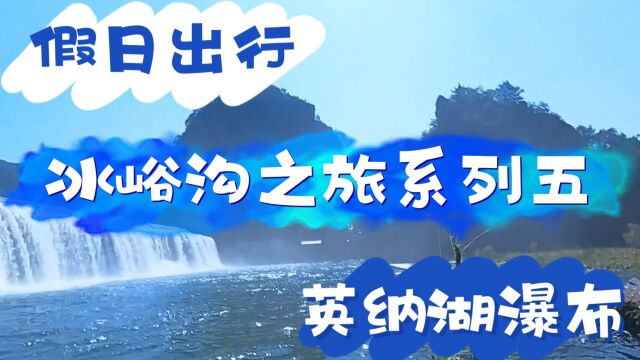 假日出行

冰峪沟之旅系列五

英纳湖瀑布